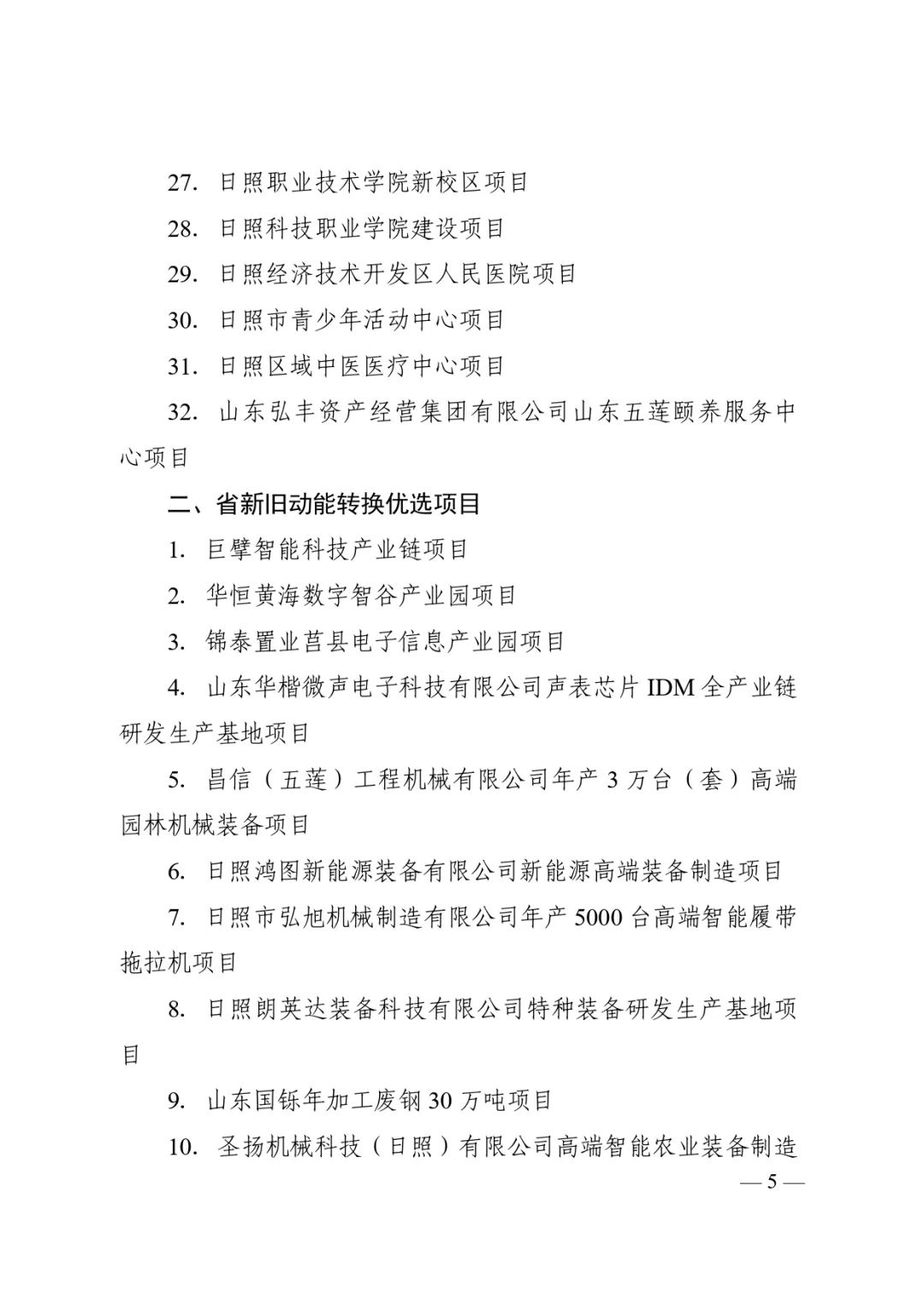 27. 日照职业技术学院新校区项目

28. 日照科技职业学院建设项目

29. 日照经济技术开发区人民医院项目

30. 日照市青少年活动中心项目

31. 日照区域中医医疗中心项目

32. 山东弘丰资产经营集团有限公司山东五莲颐养服务中心项目

二、省新旧动能转换优选项目

1. 巨擘智能科技产业链项目

2. 华恒黄海数字智谷产业园项目

3. 锦泰置业莒县电子信息产业园项目

4. 山东华楷微声电子科技有限公司声表芯片 IDM 全产业链研发生产基地项目

5. 昌信（五莲）工程机械有限公司年产 3 万台（套）高端园林机械装备项目

6. 日照鸿图新能源装备有限公司新能源高端装备制造项目

7. 日照市弘旭机械制造有限公司年产 5000 台高端智能履带拖拉机项目

8. 日照朗英达装备科技有限公司特种装备研发生产基地项目

9. 山东国铄年加工废钢 30 万吨项目

10. 圣扬机械科技（日照）有限公司高端智能农业装备制造

— 5 —